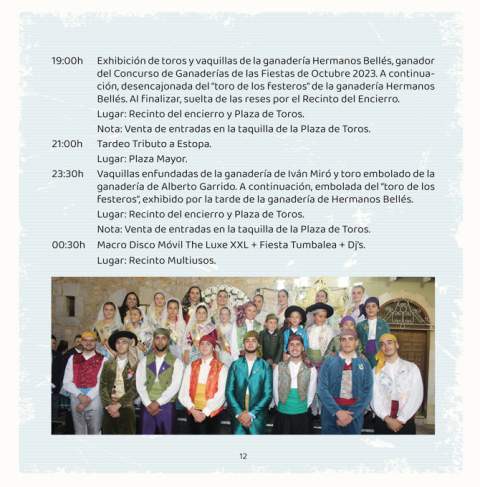 19:00h Exhibición de toros y vaquillas de la ganadería Hermanos Bellés, ganador del Concurso de Ganaderías de las Fiestas de Octubre 2023. A continuación, desencajonada del "toro de los festeros" de la ganadería Hermanos Bellés. Al finalizar, suelta de las reses por el Recinto del Encierro.

Lugar: Recinto del encierro y Plaza de Toros.

Nota: Venta de entradas en la taquilla de la Plaza de Toros.

21:00h Tardeo Tributo a Estopa.

Lugar: Plaza Mayor.

23:30h Vaquillas enfundadas de la ganadería de Iván Miró y toro embolado de la ganadería de Alberto Garrido. A continuación, embolada del "toro de los festeros", exhibido por la tarde de la ganadería de Hermanos Bellés.

Lugar: Recinto del encierro y Plaza de Toros.

Nota: Venta de entradas en la taquilla de la Plaza de Toros.

00:30h Macro Disco Móvil The Luxe XXL + Fiesta Tumbalea + Dj's.

Lugar: Recinto Multiusos.

12